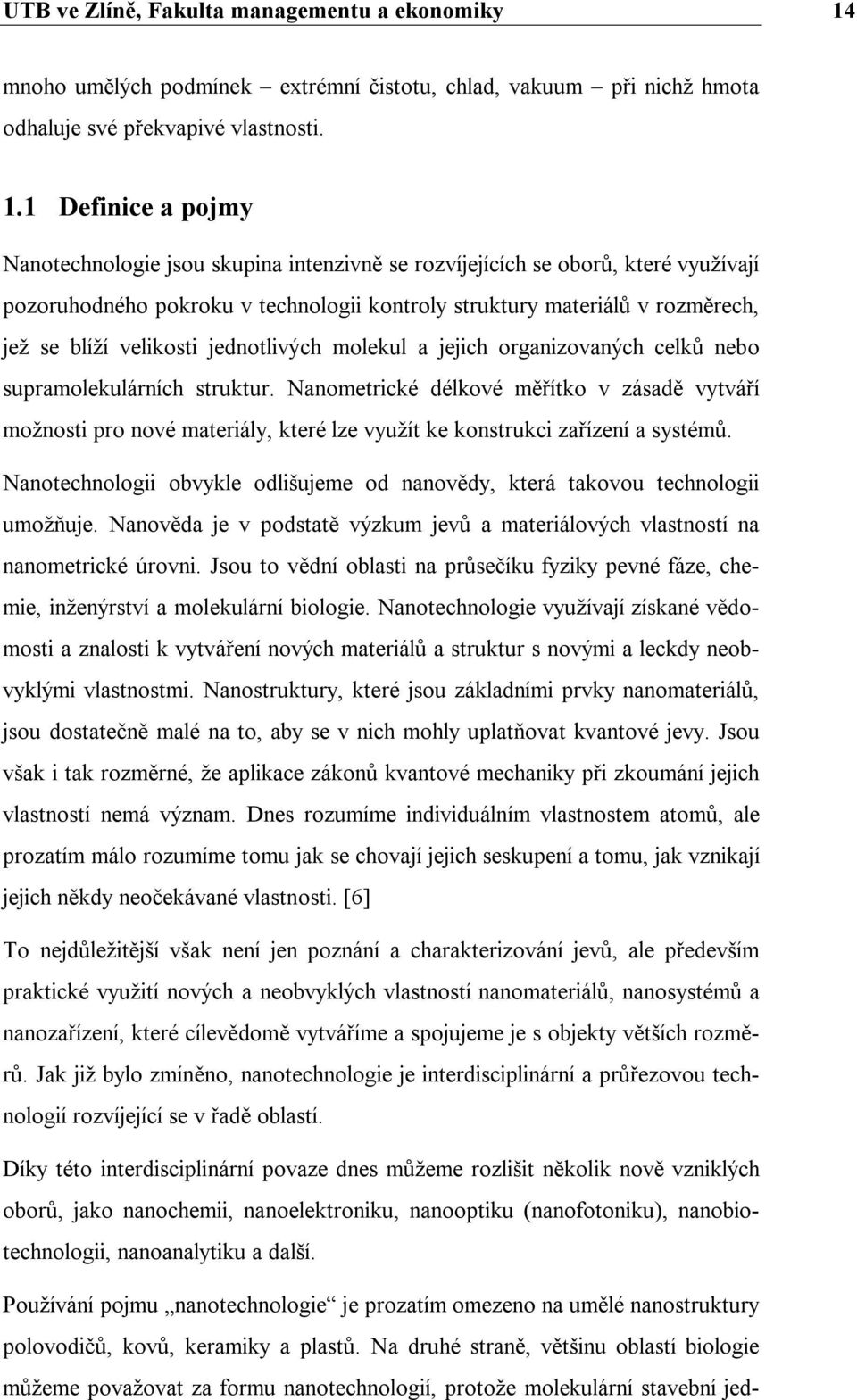 UTB ve Zlíně, Fakulta managementu a ekonomiky 14

mnoho umělých podmínek – extrémní čistotu, chlad, vakuum – při nichž hmota odhaluje své překvapivé vlastnosti.

1.1 Definice a pojmy

Nanotechnologie jsou skupina intenzivně se rozvíjejících se oborů, které využívají pozoruhodného pokroku v technologii kontroly struktury materiálů v rozměrech, jež se blíží velikosti jednotlivých molekul a jejich organizovaných celků nebo supramolekulárních struktur. Nanometrické délkové měřítko v zásadě vytváří možnosti pro nové materiály, které lze využít ke konstrukci zařízení a systémů. Nanotechnologii obvykle odlišujeme od nanovědy, která takovou technologii umožňuje. Nanověda je v podstatě výzkum jevů a materiálových vlastností na nanometrické úrovni. Jsou to vědní oblasti na průsečíku fyziky pevné fáze, chemie, inženýrství a molekulární biologie. Nanotechnologie využívají získané vědomosti a znalosti k vytváření nových materiálů a struktur s novými a leckdy neobvyklými vlastnostmi. Nanostruktury, které jsou základními prvky nanomateriálů, jsou dostatečně malé na to, aby se v nich mohly uplatňovat kvantové jevy. Jsou však i tak rozměrné, že aplikace zákonů kvantové mechaniky při zkoumání jejich vlastností nemá význam. Dnes rozumíme individuálním vlastnostem atomů, ale prozatím málo rozumíme tomu jak se chovají jejich seskupení a tomu, jak vznikají jejich někdy neočekávané vlastnosti. [6]

To nejdůležitější však není jen poznání a charakterizování jevů, ale především praktické využití nových a neobvyklých vlastností nanomateriálů, nanosystémů a nanozařízení, které cílevědomě vytváříme a spojujeme je s objekty větších rozměrů. Jak již bylo zmíněno, nanotechnologie je interdisciplinární a průřezovou technologií rozvíjející se v řadě oblastí.

Díky této interdisciplinární povaze dnes můžeme rozlišit několik nově vzniklých oborů, jako nanochemii, nanoelektroniku, nanooptiku (nanofotoniku), nanobiotechnologii, nanoanalytiku a další.

Používání pojmu „nanotechnologie“ je prozatím omezeno na umělé nanostruktury polovodičů, kovů, keramiky a plastů. Na druhé straně, většinu oblastí biologie můžeme považovat za formu nanotechnologií, protože molekulární stavební jed-